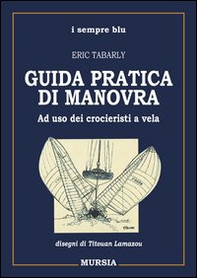 i sempre blu

ERIC TABARLY

GUIDA PRATICA DI MANOVRA

Ad uso dei crocieristi a vela

disegni di Titouan Lamazou

MURSIA